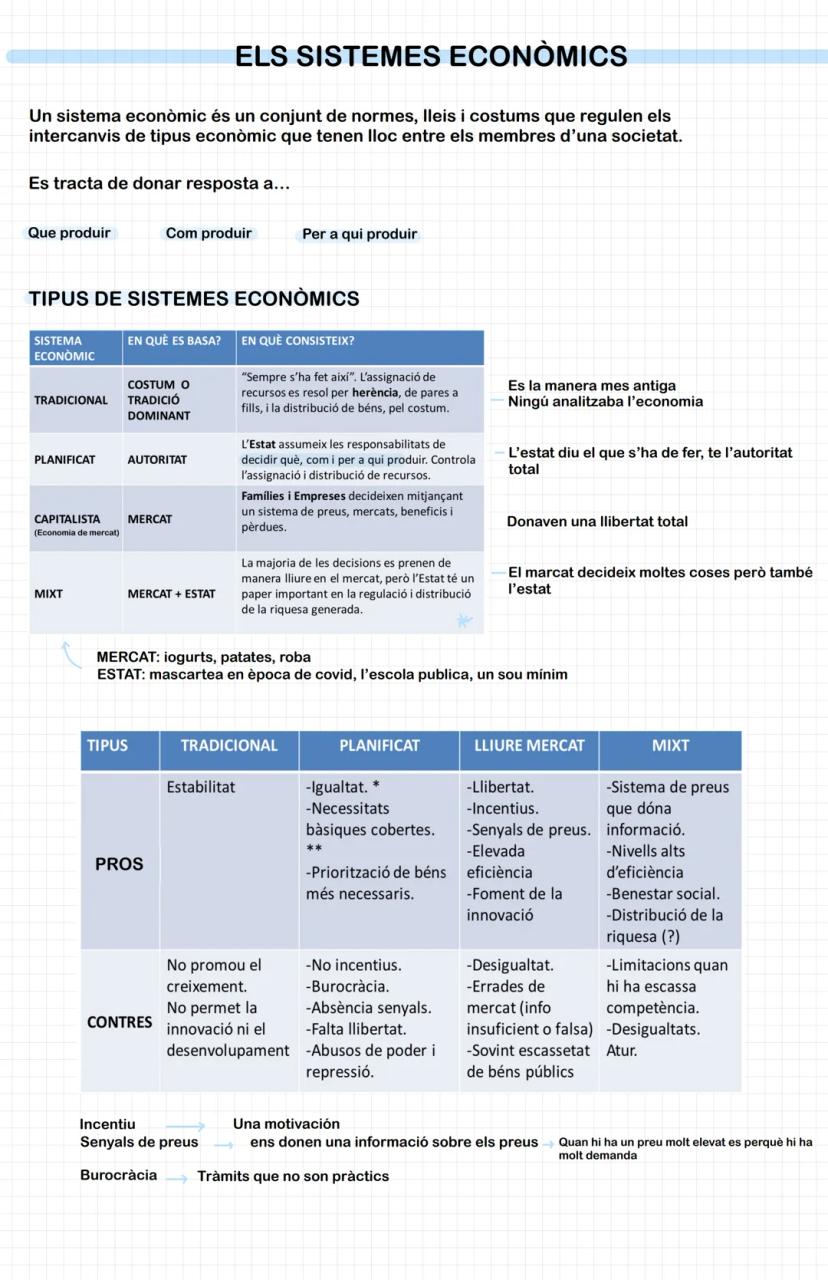 ELS SISTEMES ECONÒMICS

Un sistema econòmic és un conjunt de normes, lleis i costums que regulen els intercanvis de tipus econòmic que tenen lloc entre els membres d'una societat.

Es tracta de donar resposta a...

Que produir

Com produir

Per a qui produir

TIPUS DE SISTEMES ECONÒMICS

| SISTEMA ECONÒMIC | EN QUÈ ES BASA? | EN QUÈ CONSISTEIX? |
|---|---|---|
| TRADICIONAL | COSTUM O TRADICIÓ DOMINANT | "Sempre s'ha fet així". L'assignació de recursos es resol per herència, de pares a fills, i la distribució de béns, pel costum. |
| PLANIFICAT | AUTORITAT | L'Estat assumeix les responsabilitats de decidir què, com i per a qui produir. Controla l'assignació i distribució de recursos. |
| CAPITALISTA (Economia de mercat) | MERCAT | Famílies i Empreses decideixen mitjançant un sistema de preus, mercats, beneficis i pèrdues. |
| MIXT | MERCAT + ESTAT | La majoria de les decisions es prenen de manera lliure en el mercat, però l'Estat té un paper important en la regulació i distribució de la riquesa generada. |

Es la manera mes antiga
Ningú analitzaba l'economia

L'estat diu el que s'ha de fer, te l'autoritat total

Donaven una llibertat total

El marcat decideix moltes coses però també l'estat

MERCAT: iogurts, patates, roba
ESTAT: mascartea en època de covid, l'escola publica, un sou mínim

| TIPUS | TRADICIONAL | PLANIFICAT | LLIURE MERCAT | MIXT |
|---|---|---|---|---|
| PROS | Estabilitat | -Igualtat. * -Necessitats bàsiques cobertes. ** -Priorització de béns més necessaris. | -Llibertat. -Incentius. -Senyals de preus. -Elevada eficiència -Foment de la innovació | -Sistema de preus que dóna informació. -Nivells alts d'eficiència -Benestar social. -Distribució de la riquesa (?) |
| CONTRES | No promou el creixement. No permet la innovació ni el desenvolupament | -No incentius. -Burocràcia. -Absència senyals. -Falta llibertat. -Abusos de poder i repressió. | -Desigualtat. -Errades de mercat (info insuficient o falsa) -Sovint escassetat de béns públics | -Limitacions quan hi ha escassa competència. -Desigualtats. Atur. |

Incentiu → Una motivación
Senyals de preus → ens donen una informació sobre els preus → Quan hi ha un preu molt elevat es perquè hi ha molt demanda
Burocràcia → Tràmits que no son pràctics